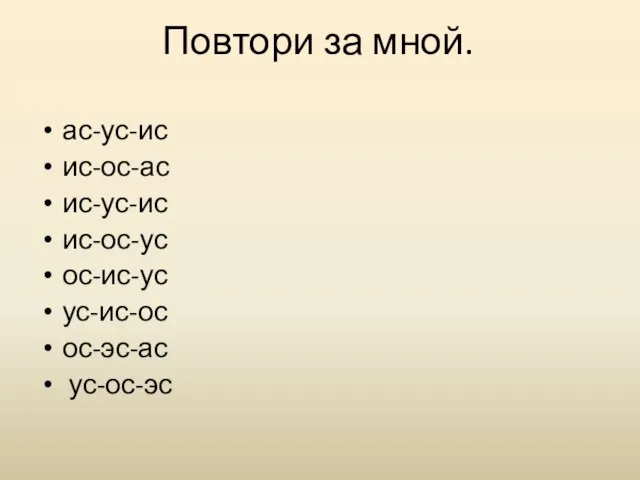 Повтори за мной.

• ас-ус-ис
• ис-ос-ас
• ис-ус-ис
• ис-ос-ус
• ос-ис-ус
• ус-ис-ос
• ос-эс-ас
• ус-ос-эс